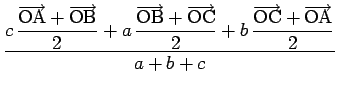 $\frac{c\,\frac{\overrightarrow{\mathrm{OA}}+\overrightarrow{\mathrm{OB}}}{2}+a\,\frac{\overrightarrow{\mathrm{OB}}+\overrightarrow{\mathrm{OC}}}{2}+b\,\frac{\overrightarrow{\mathrm{OC}}+\overrightarrow{\mathrm{OA}}}{2}}{a+b+c}$